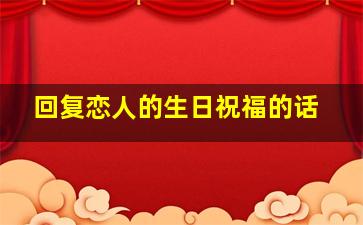 回复恋人的生日祝福的话